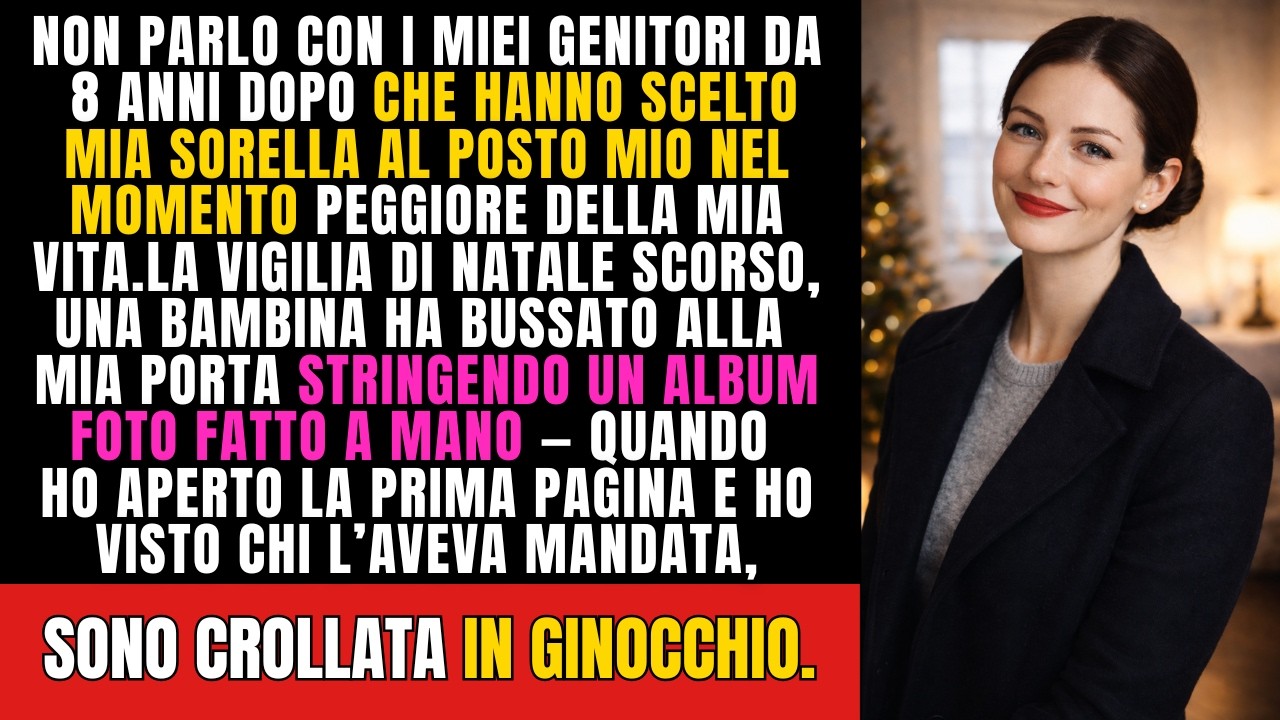 NON PARLO CON I MIEI GENITORI DA 8 ANNI DOPO CHE HANNO SCELTO MIA SORELLA AL POSTO MIO NEL MOMENTO PEGGIORE DELLA MIA VITA.LA VIGILIA DI NATALE SCORSO, UNA BAMBINA HA BUSSATO ALLA MIA PORTA STRINGENDO UN ALBUM FOTO FATTO A MANO – QUANDO HO APERTO LA PRIMA PAGINA E HO VISTO CHI L'AVEVA MANDATA,

SONO CROLLATA IN GINOCCHIO.